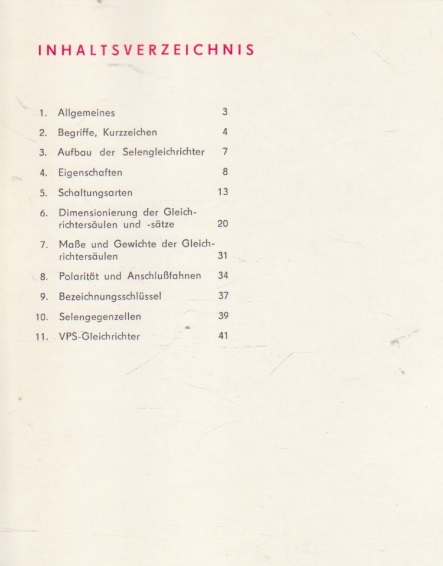 INHALTSVERZEICHNIS

1. Allgemeines 3
2. Begriffe, Kurzzeichen 4
3. Aufbau der Selengleichrichter 7
4. Eigenschaften 8
5. Schaltungsarten 13
6. Dimensionierung der Gleichrichtersäulen und -sätze 20
7. Maße und Gewichte der Gleichrichtersäulen 31
8. Polarität und Anschlußfahnen 34
9. Bezeichnungsschlüssel 37
10. Selengegenzellen 39
11. VPS-Gleichrichter 41